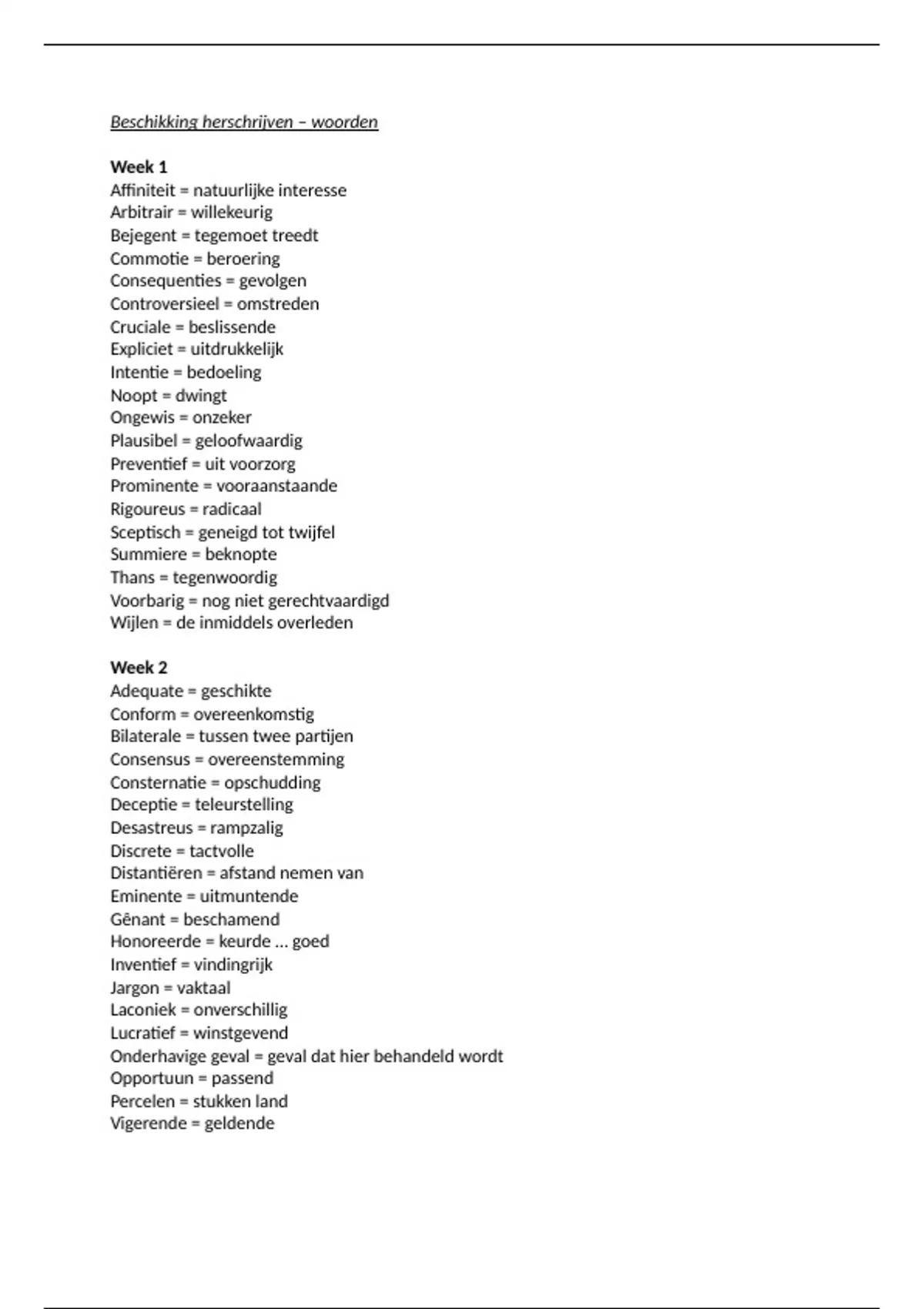 Beschikking herschrijven – woorden

Week 1
Affiniteit = natuurlijke interesse
Arbitrair = willekeurig
Bejegent = tegemoet treedt
Commotie = beroering
Consequenties = gevolgen
Controversieel = omstreden
Cruciale = beslissende
Expliciet = uitdrukkelijk
Intentie = bedoeling
Noopt = dwingt
Ongewis = onzeker
Plausibel = geloofwaardig
Preventief = uit voorzorg
Prominente = vooraanstaande
Rigoureus = radicaal
Sceptisch = geneigd tot twijfel
Summiere = beknopte
Thans = tegenwoordig
Voorbarig = nog niet gerechtvaardigd
Wijlen = de inmiddels overleden

Week 2
Adequate = geschikte
Conform = overeenkomstig
Bilaterale = tussen twee partijen
Consensus = overeenstemming
Consternatie = opschudding
Deceptie = teleurstelling
Desastreus = rampzalig
Discrete = tactvolle
Distantiëren = afstand nemen van
Eminente = uitmuntende
Gênant = beschamend
Honoreerde = keurde … goed
Inventief = vindingrijk
Jargon = vaktaal
Laconiek = onverschillig
Lucratief = winstgevend
Onderhavige geval = geval dat hier behandeld wordt
Opportuun = passend
Percelen = stukken land
Vigerende = geldende